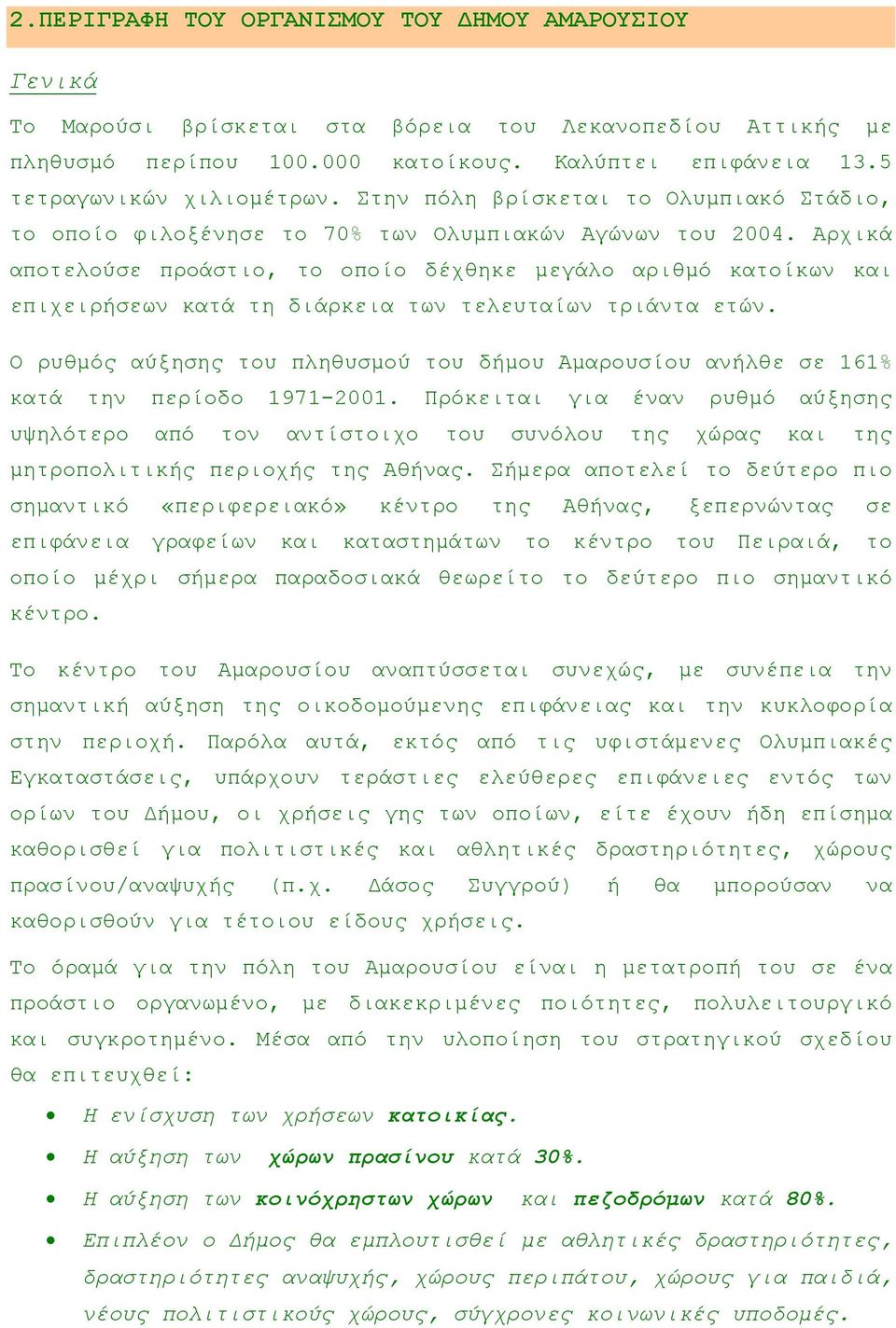 2.ΠΕΡΙΓΡΑΦΗ ΤΟΥ ΟΡΓΑΝΙΣΜΟΥ ΤΟΥ ΔΗΜΟΥ ΑΜΑΡΟΥΣΙΟΥ

Γενικά

Το Μαρούσι βρίσκεται στα βόρεια του Λεκανοπεδίου Αττικής με πληθυσμό περίπου 100.000 κατοίκους. Καλύπτει επιφάνεια 13.5 τετραγωνικών χιλιομέτρων. Στην πόλη βρίσκεται το Ολυμπιακό Στάδιο, το οποίο φιλοξένησε το 70% των Ολυμπιακών Αγώνων του 2004. Αρχικά αποτελούσε προάστιο, το οποίο δέχθηκε μεγάλο αριθμό κατοίκων και επιχειρήσεων κατά τη διάρκεια των τελευταίων τριάντα ετών.

Ο ρυθμός αύξησης του πληθυσμού του δήμου Αμαρουσίου ανήλθε σε 161% κατά την περίοδο 1971-2001. Πρόκειται για έναν ρυθμό αύξησης υψηλότερο από τον αντίστοιχο του συνόλου της χώρας και της μητροπολιτικής περιοχής της Αθήνας. Σήμερα αποτελεί το δεύτερο πιο σημαντικό «περιφερειακό» κέντρο της Αθήνας, ξεπερνώντας σε επιφάνεια γραφείων και καταστημάτων το κέντρο του Πειραιά, το οποίο μέχρι σήμερα παραδοσιακά θεωρείτο το δεύτερο πιο σημαντικό κέντρο.

Το κέντρο του Αμαρουσίου αναπτύσσεται συνεχώς, με συνέπεια την σημαντική αύξηση της οικοδομούμενης επιφάνειας και την κυκλοφορία στην περιοχή. Παρόλα αυτά, εκτός από τις υφιστάμενες Ολυμπιακές Εγκαταστάσεις, υπάρχουν τεράστιες ελεύθερες επιφάνειες εντός των ορίων του Δήμου, οι χρήσεις γης των οποίων, είτε έχουν ήδη επίσημα καθορισθεί για πολιτιστικές και αθλητικές δραστηριότητες, χώρους πρασίνου/αναψυχής (π.χ. Δάσος Συγγρού) ή θα μπορούσαν να καθορισθούν για τέτοιου είδους χρήσεις.

Το όραμά για την πόλη του Αμαρουσίου είναι η μετατροπή του σε ένα προάστιο οργανωμένο, με διακεκριμένες ποιότητες, πολυλειτουργικό και συγκροτημένο. Μέσα από την υλοποίηση του στρατηγικού σχεδίου θα επιτευχθεί:

• Η ενίσχυση των χρήσεων κατοικίας.
• Η αύξηση των χώρων πρασίνου κατά 30%.
• Η αύξηση των κοινόχρηστων χώρων και πεζοδρόμων κατά 80%.
• Επιπλέον ο Δήμος θα εμπλουτισθεί με αθλητικές δραστηριότητες, δραστηριότητες αναψυχής, χώρους περιπάτου, χώρους για παιδιά, νέους πολιτιστικούς χώρους, σύγχρονες κοινωνικές υποδομές.